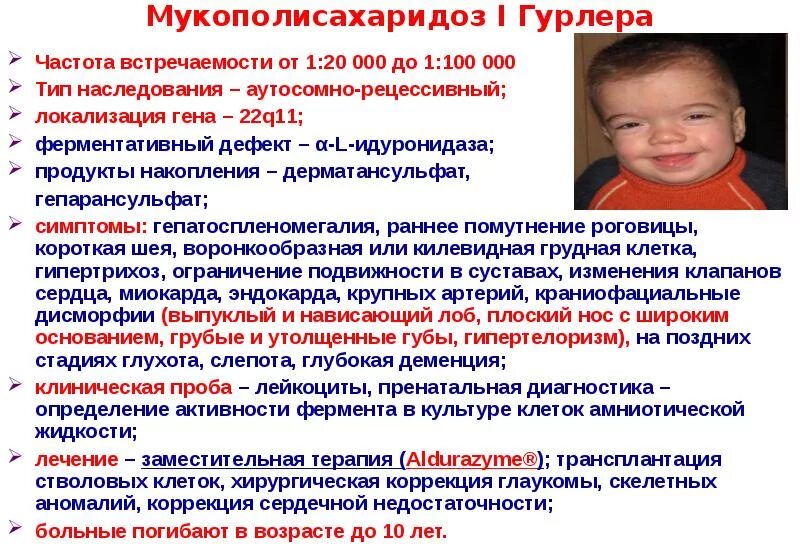 Мукополисахаридоз I Гурлера

➢ Частота встречаемости от 1:20 000 до 1:100 000
➢ Тип наследования – аутосомно-рецессивный;
➢ локализация гена – 22q11;
➢ ферментативный дефект – α-L-идуронидаза;
➢ продукты накопления – дерматансульфат, гепарансульфат;
➢ симптомы: гепатоспленомегалия, раннее помутнение роговицы, короткая шея, воронкообразная или килевидная грудная клетка, гипертрихоз, ограничение подвижности в суставах, изменения клапанов сердца, миокарда, эндокарда, крупных артерий, краниофациальные дисморфии (выпуклый и нависающий лоб, плоский нос с широким основанием, грубые и утолщенные губы, гипертелоризм), на поздних стадиях глухота, слепота, глубокая деменция;
➢ клиническая проба – лейкоциты, пренатальная диагностика – определение активности фермента в культуре клеток амниотической жидкости;
➢ лечение – заместительная терапия (Aldurazyme®); трансплантация стволовых клеток, хирургическая коррекция глаукомы, скелетных аномалий, коррекция сердечной недостаточности;
➢ больные погибают в возрасте до 10 лет.